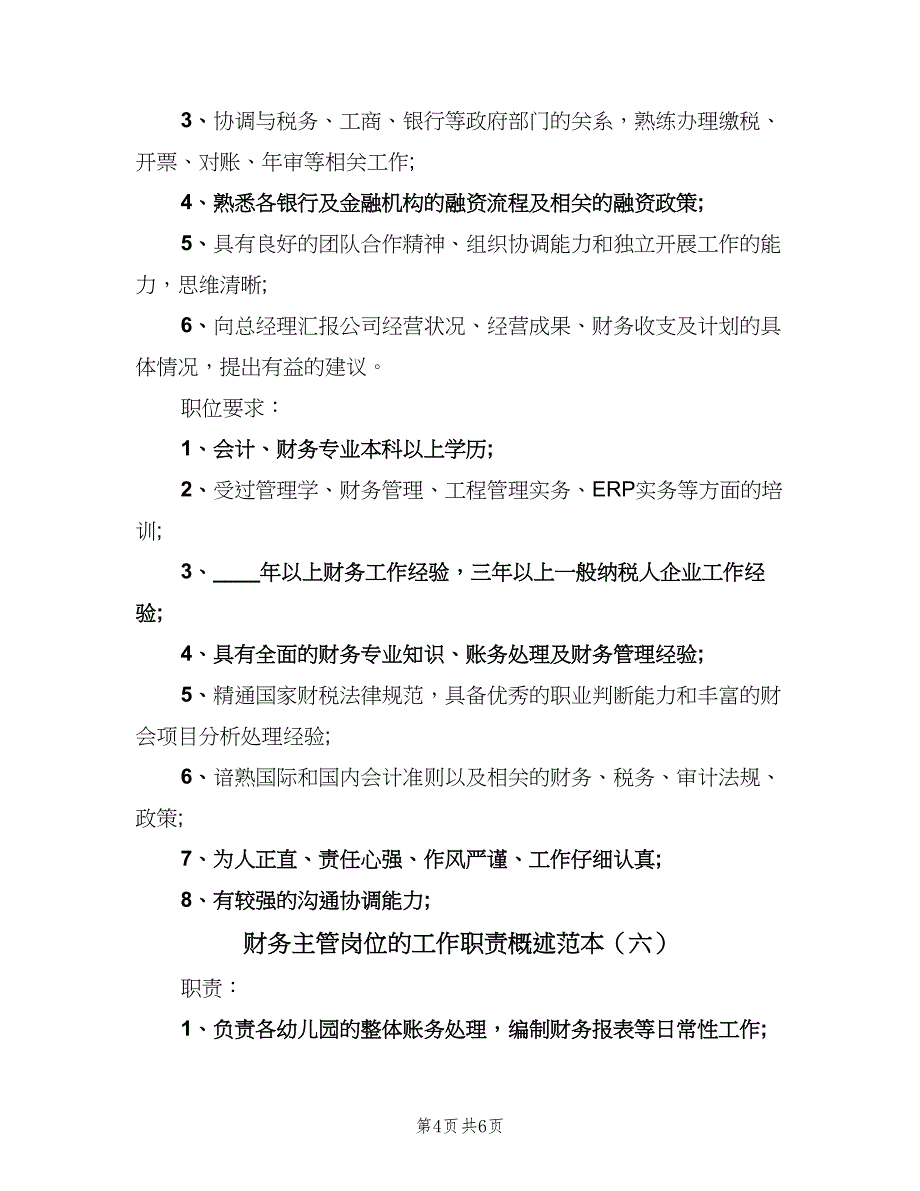 3、协调与税务、工商、银行等政府部门的关系，熟练办理缴税、开票、对账、年审等相关工作;

4、熟悉各银行及金融机构的融资流程及相关的融资政策;

5、具有良好的团队合作精神、组织协调能力和独立开展工作的能力，思维清晰;

6、向总经理汇报公司经营状况、经营成果、财务收支及计划的具体情况，提出有益的建议。

职位要求：

1、会计、财务专业本科以上学历;

2、受过管理学、财务管理、工程管理实务、ERP实务等方面的培训;

3、____年以上财务工作经验，三年以上一般纳税人企业工作经验;

4、具有全面的财务专业知识、账务处理及财务管理经验;

5、精通国家财税法律规范，具备优秀的职业判断能力和丰富的财会项目分析处理经验;

6、谙熟国际和国内会计准则以及相关的财务、税务、审计法规、政策;

7、为人正直、责任心强、作风严谨、工作仔细认真;

8、有较强的沟通协调能力;

财务主管岗位的工作职责概述范本（六）

职责：

1、负责各幼儿园的整体账务处理，编制财务报表等日常性工作;

第4页 共6页